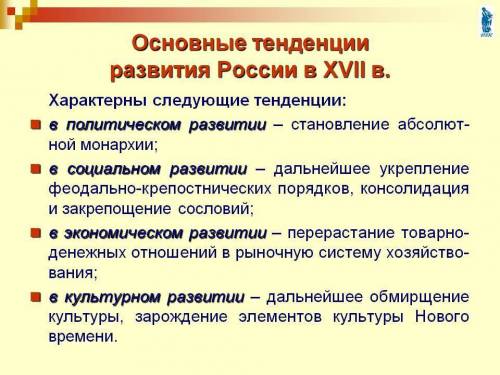 Основные тенденции развития России в XVII в.

Характерны следующие тенденции:

в политическом развитии – становление абсолютной монархии;

в социальном развитии – дальнейшее укрепление феодально-крепостнических порядков, консолидация и закрепощение сословий;

в экономическом развитии – перерастание товарно-денежных отношений в рыночную систему хозяйствования;

в культурном развитии – дальнейшее обмирщение культуры, зарождение элементов культуры Нового времени.